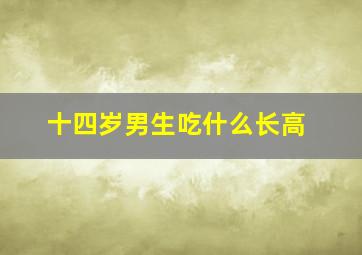 十四岁男生吃什么长高